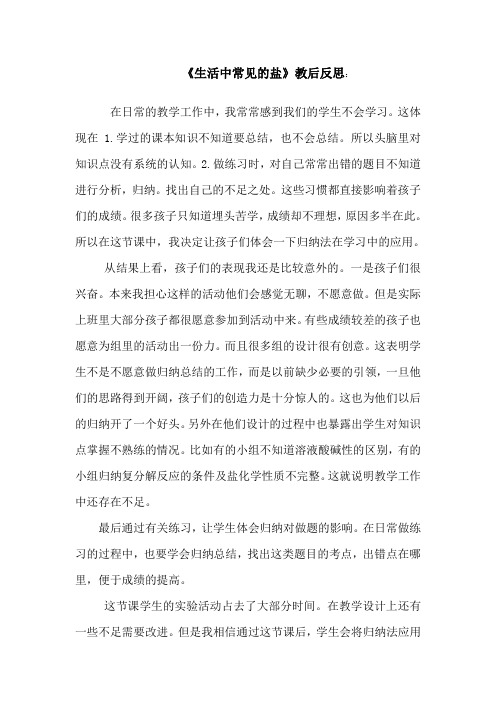 《生活中常见的盐》教后反思:

在日常的教学工作中，我常常感到我们的学生不会学习。这体现在 1.学过的课本知识不知道要总结，也不会总结。所以头脑里对知识点没有系统的认知。2.做练习时，对自己常常出错的题目不知道进行分析，归纳。找出自己的不足之处。这些习惯都直接影响着孩子们的成绩。很多孩子只知道埋头苦学，成绩却不理想，原因多半在此。所以在这节课中，我决定让孩子们体会一下归纳法在学习中的应用。

从结果上看，孩子们的表现我还是比较意外的。一是孩子们很兴奋。本来我担心这样的活动他们会感觉无聊，不愿意做。但是实际上班里大部分孩子都很愿意参加到活动中来。有些成绩较差的孩子也愿意为组里的活动出一份力。而且很多组的设计很有创意。这表明学生不是不愿意做归纳总结的工作，而是以前缺少必要的引领，一旦他们的思路得到开阔，孩子们的创造力是十分惊人的。这也为他们以后的归纳开了一个好头。另外在他们设计的过程中也暴露出学生对知识点掌握不熟练的情况。比如有的小组不知道溶液酸碱性的区别，有的小组归纳复分解反应的条件及盐化学性质不完整。这就说明教学工作中还存在不足。

最后通过有关练习，让学生体会归纳对做题的影响。在日常做练习的过程中，也要学会归纳总结，找出这类题目的考点，出错点在哪里，便于成绩的提高。

这节课学生的实验活动占去了大部分时间。在教学设计上还有一些不足需要改进。但是我相信通过这节课后，学生会将归纳法应用